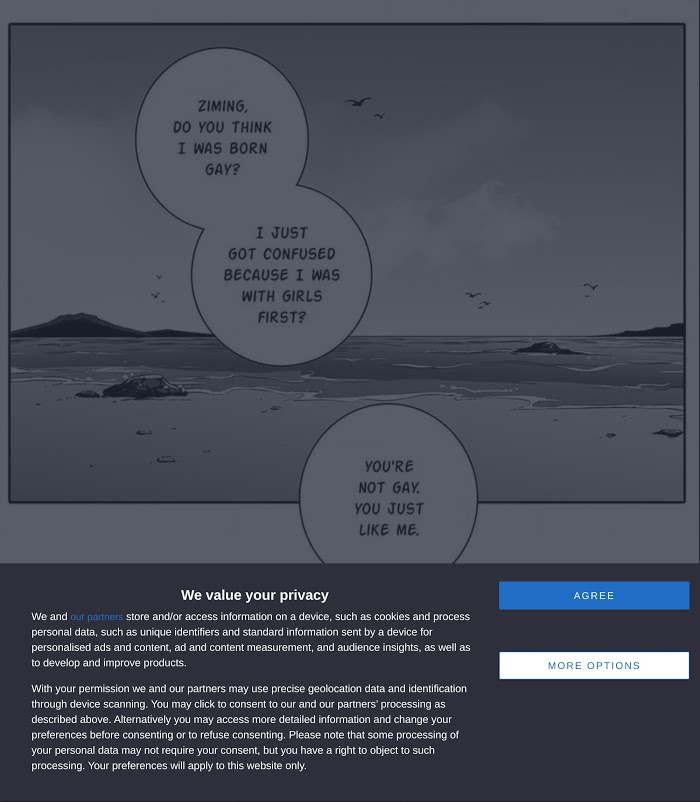 ZIMING, DO YOU THINK I WAS BORN GAY?

I JUST GOT CONFUSED BECAUSE I WAS WITH GIRLS FIRST?

YOU'RE NOT GAY. YOU JUST LIKE ME.

We value your privacy

We and our partners store and/or access information on a device, such as cookies and process personal data, such as unique identifiers and standard information sent by a device for personalised ads and content, ad and content measurement, and audience insights, as well as to develop and improve products.

With your permission we and our partners may use precise geolocation data and identification through device scanning. You may click to consent to our and our partners' processing as described above. Alternatively you may access more detailed information and change your preferences before consenting or to refuse consenting. Please note that some processing of your personal data may not require your consent, but you have a right to object to such processing. Your preferences will apply to this website only.

AGREE

MORE OPTIONS